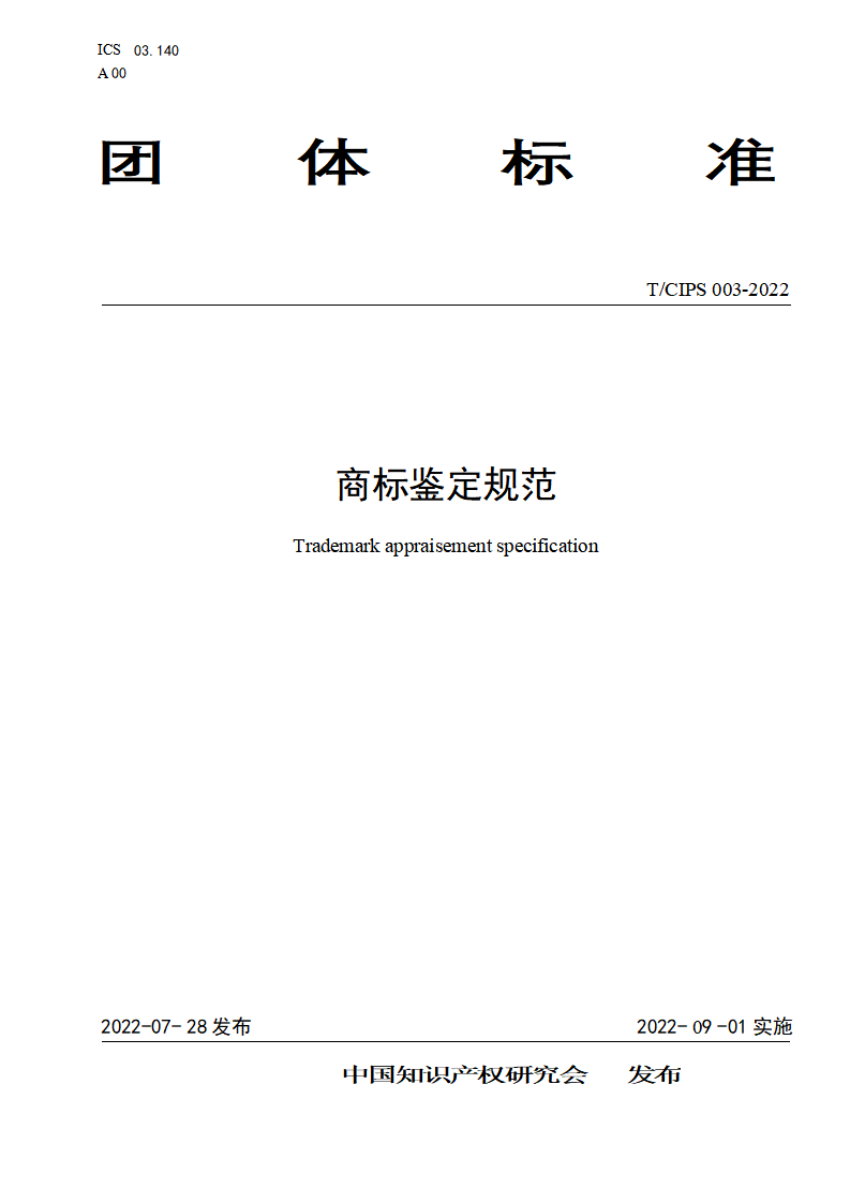 ICS 03.140
A 00

团 体 标 准

T/CIPS 003-2022

商标鉴定规范

Trademark appraisement specification

2022-07-28 发布

2022-09-01 实施

中国知识产权研究会 发布